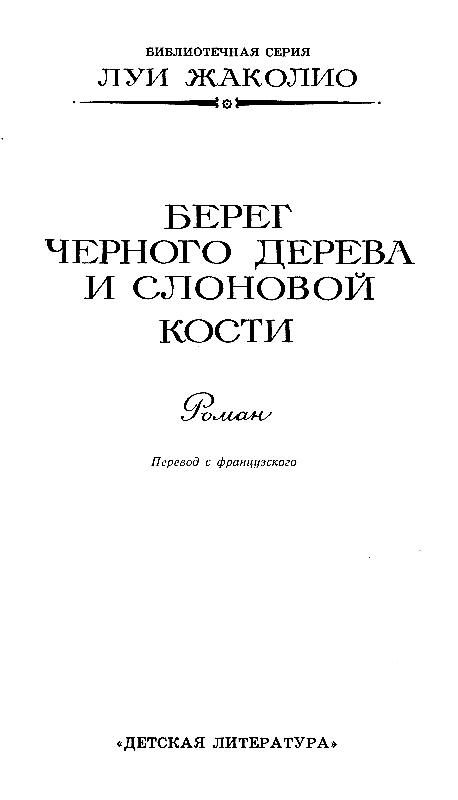 БИБЛИОТЕЧНАЯ СЕРИЯ
ЛУИ ЖАКОЛИО

БЕРЕГ ЧЕРНОГО ДЕРЕВА И СЛОНОВОЙ КОСТИ

Роман

Перевод с французского

«ДЕТСКАЯ ЛИТЕРАТУРА»